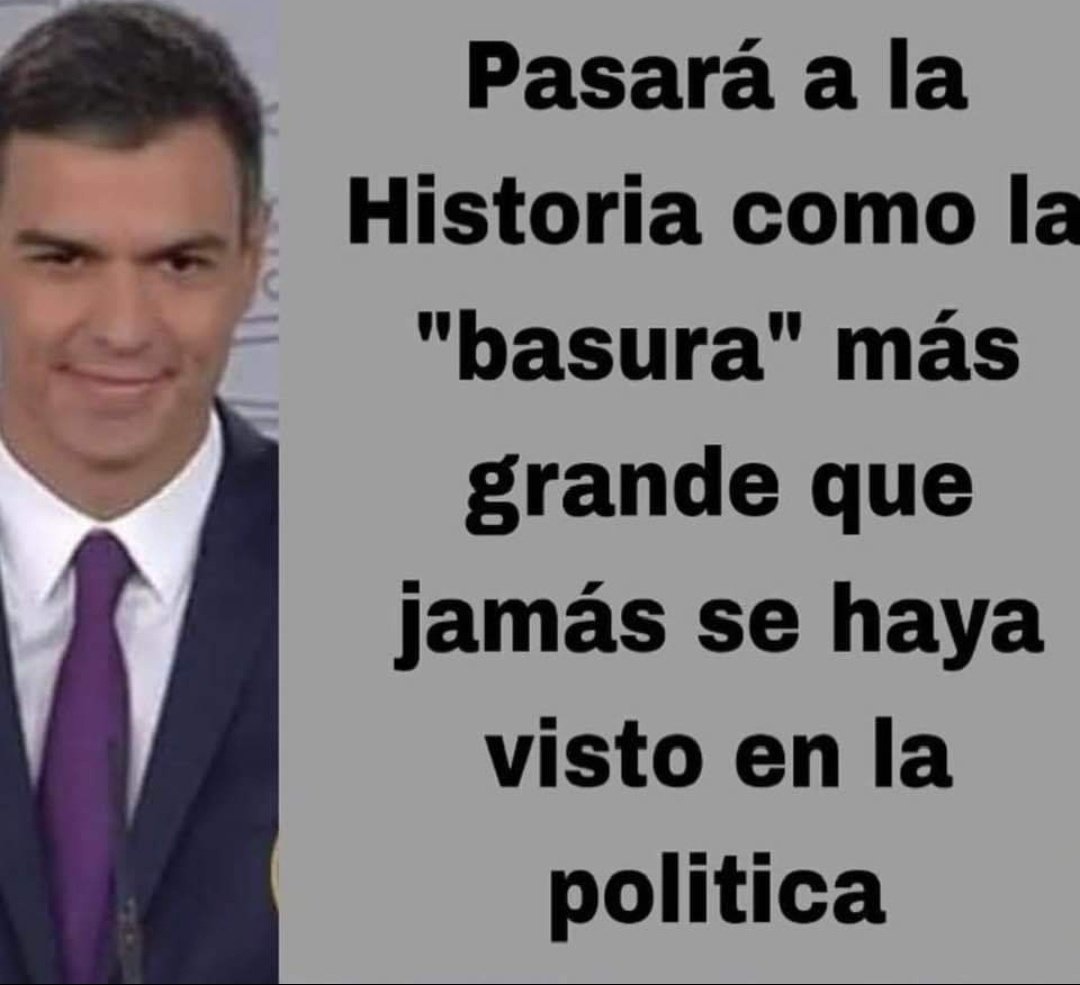 Pasará a la Historia como la "basura" más grande que jamás se haya visto en la politica